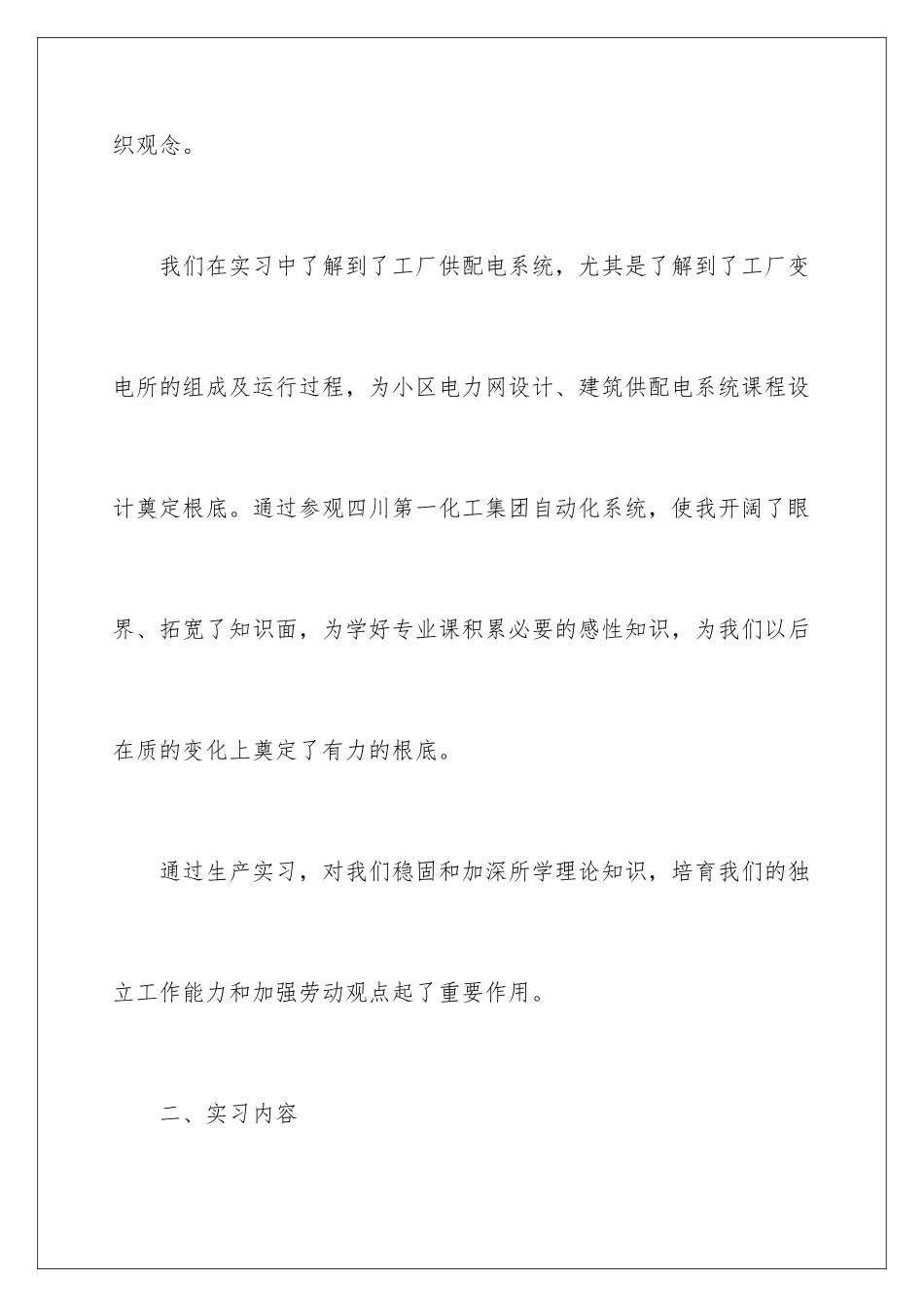 织观念。

我们在实习中了解到了工厂供配电系统，尤其是了解到了工厂变电所的组成及运行过程，为小区电力网设计、建筑供配电系统课程设计奠定根底。通过参观四川第一化工集团自动化系统，使我开阔了眼界、拓宽了知识面，为学好专业课积累必要的感性知识，为我们以后在质的变化上奠定了有力的根底。

通过生产实习，对我们稳固和加深所学理论知识，培育我们的独立工作能力和加强劳动观点起了重要作用。

二、实习内容